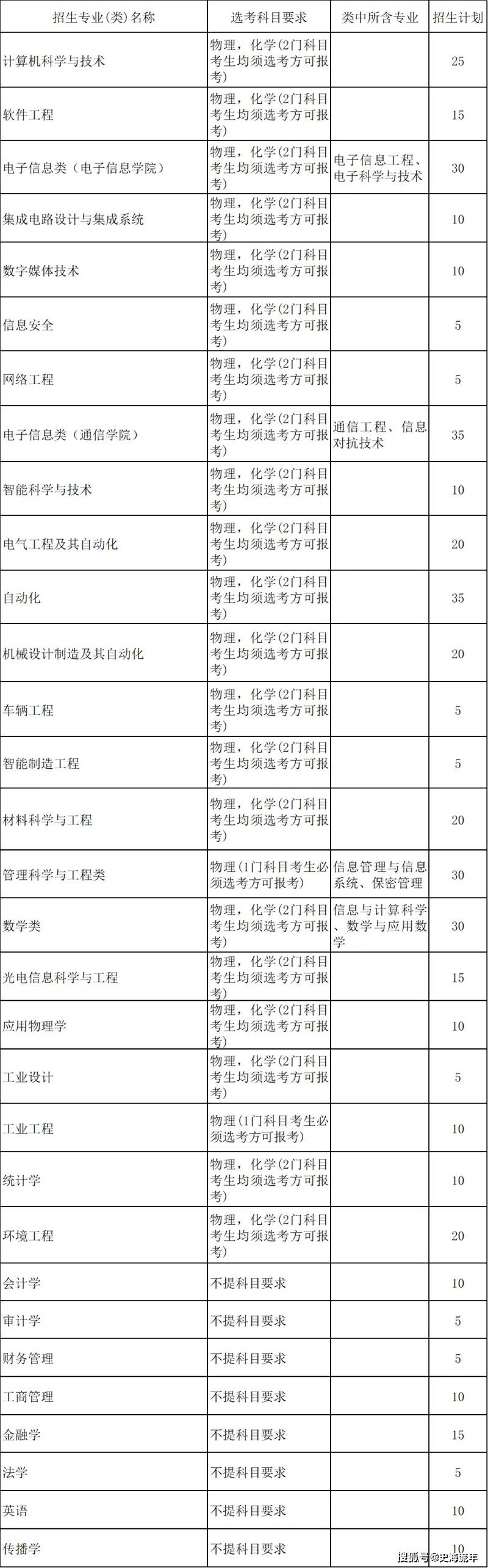 | 招生专业(类)名称 | 选考科目要求 | 类中所含专业 | 招生计划 |
|---|---|---|---|
| 计算机科学与技术 | 物理，化学(2门科目考生均须选考方可报考) | | 25 |
| 软件工程 | 物理，化学(2门科目考生均须选考方可报考) | | 15 |
| 电子信息类（电子信息学院） | 物理，化学(2门科目考生均须选考方可报考) | 电子信息工程、电子科学与技术 | 30 |
| 集成电路设计与集成系统 | 物理，化学(2门科目考生均须选考方可报考) | | 10 |
| 数字媒体技术 | 物理，化学(2门科目考生均须选考方可报考) | | 10 |
| 信息安全 | 物理，化学(2门科目考生均须选考方可报考) | | 5 |
| 网络工程 | 物理，化学(2门科目考生均须选考方可报考) | | 5 |
| 电子信息类（通信学院） | 物理，化学(2门科目考生均须选考方可报考) | 通信工程、信息对抗技术 | 35 |
| 智能科学与技术 | 物理，化学(2门科目考生均须选考方可报考) | | 10 |
| 电气工程及其自动化 | 物理，化学(2门科目考生均须选考方可报考) | | 20 |
| 自动化 | 物理，化学(2门科目考生均须选考方可报考) | | 35 |
| 机械设计制造及其自动化 | 物理，化学(2门科目考生均须选考方可报考) | | 20 |
| 车辆工程 | 物理，化学(2门科目考生均须选考方可报考) | | 5 |
| 智能制造工程 | 物理，化学(2门科目考生均须选考方可报考) | | 5 |
| 材料科学与工程 | 物理，化学(2门科目考生均须选考方可报考) | | 20 |
| 管理科学与工程类 | 物理(1门科目考生必须选考方可报考) | 信息管理与信息系统、保密管理 | 30 |
| 数学类 | 物理，化学(2门科目考生均须选考方可报考) | 信息与计算科学、数学与应用数学 | 30 |
| 光电信息科学与工程 | 物理，化学(2门科目考生均须选考方可报考) | | 15 |
| 应用物理学 | 物理，化学(2门科目考生均须选考方可报考) | | 10 |
| 工业设计 | 物理，化学(2门科目考生均须选考方可报考) | | 5 |
| 工业工程 | 物理(1门科目考生必须选考方可报考) | | 10 |
| 统计学 | 物理，化学(2门科目考生均须选考方可报考) | | 10 |
| 环境工程 | 物理，化学(2门科目考生均须选考方可报考) | | 20 |
| 会计学 | 不提科目要求 | | 10 |
| 审计学 | 不提科目要求 | | 5 |
| 财务管理 | 不提科目要求 | | 5 |
| 工商管理 | 不提科目要求 | | 10 |
| 金融学 | 不提科目要求 | | 15 |
| 法学 | 不提科目要求 | | 5 |
| 英语 | 不提科目要求 | | 10 |
| 传播学 | 不提科目要求 | | 10 |

搜狐号@史海流年